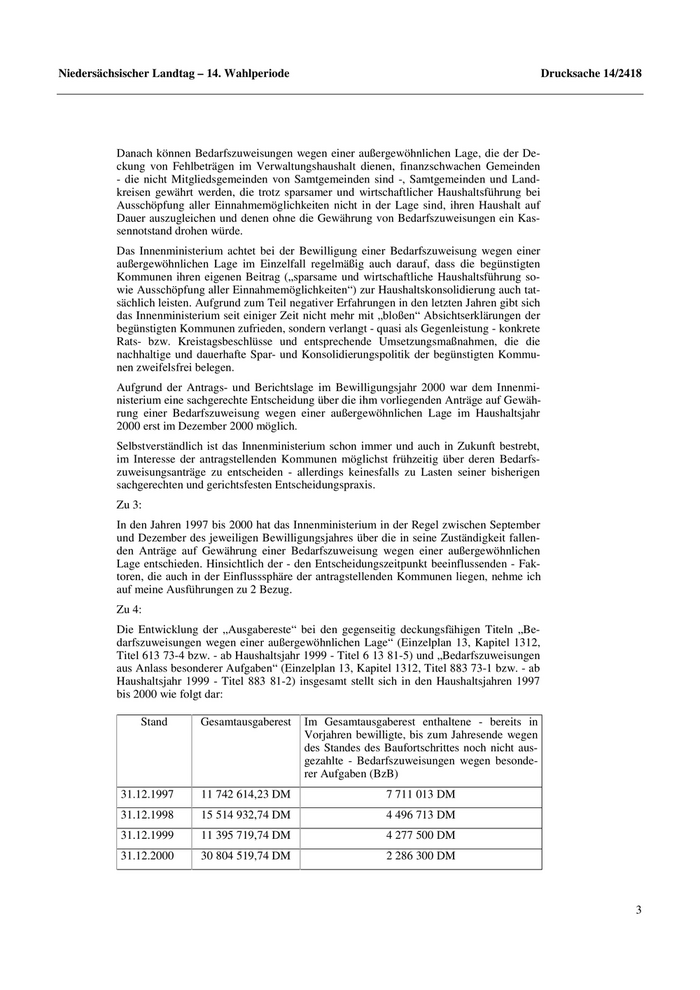 Niedersächsischer Landtag – 14. Wahlperiode

Drucksache 14/2418

Danach können Bedarfszuweisungen wegen einer außergewöhnlichen Lage, die der Deckung von Fehlbeträgen im Verwaltungshaushalt dienen, finanzschwachen Gemeinden - die nicht Mitgliedsgemeinden von Samtgemeinden sind -, Samtgemeinden und Landkreisen gewährt werden, die trotz sparsamer und wirtschaftlicher Haushaltsführung bei Ausschöpfung aller Einnahmemöglichkeiten nicht in der Lage sind, ihren Haushalt auf Dauer auszugleichen und denen ohne die Gewährung von Bedarfszuweisungen ein Kassennotstand drohen würde.

Das Innenministerium achtet bei der Bewilligung einer Bedarfszuweisung wegen einer außergewöhnlichen Lage im Einzelfall regelmäßig auch darauf, dass die begünstigten Kommunen ihren eigenen Beitrag („sparsame und wirtschaftliche Haushaltsführung sowie Ausschöpfung aller Einnahmemöglichkeiten“) zur Haushaltskonsolidierung auch tatsächlich leisten. Aufgrund zum Teil negativer Erfahrungen in den letzten Jahren gibt sich das Innenministerium seit einiger Zeit nicht mehr mit „bloßen“ Absichtserklärungen der begünstigten Kommunen zufrieden, sondern verlangt - quasi als Gegenleistung - konkrete Rats- bzw. Kreistagsbeschlüsse und entsprechende Umsetzungsmaßnahmen, die die nachhaltige und dauerhafte Spar- und Konsolidierungspolitik der begünstigten Kommunen zweifelsfrei belegen.

Aufgrund der Antrags- und Berichtslage im Bewilligungsjahr 2000 war dem Innenministerium eine sachgerechte Entscheidung über die ihm vorliegenden Anträge auf Gewährung einer Bedarfszuweisung wegen einer außergewöhnlichen Lage im Haushaltsjahr 2000 erst im Dezember 2000 möglich.

Selbstverständlich ist das Innenministerium schon immer und auch in Zukunft bestrebt, im Interesse der antragstellenden Kommunen möglichst frühzeitig über deren Bedarfszuweisungsanträge zu entscheiden - allerdings keinesfalls zu Lasten seiner bisherigen sachgerechten und gerichtsfesten Entscheidungspraxis.

Zu 3:

In den Jahren 1997 bis 2000 hat das Innenministerium in der Regel zwischen September und Dezember des jeweiligen Bewilligungsjahres über die in seine Zuständigkeit fallenden Anträge auf Gewährung einer Bedarfszuweisung wegen einer außergewöhnlichen Lage entschieden. Hinsichtlich der - den Entscheidungszeitpunkt beeinflussenden - Faktoren, die auch in der Einflusssphäre der antragstellenden Kommunen liegen, nehme ich auf meine Ausführungen zu 2 Bezug.

Zu 4:

Die Entwicklung der „Ausgabereste“ bei den gegenseitig deckungsfähigen Titeln „Bedarfszuweisungen wegen einer außergewöhnlichen Lage“ (Einzelplan 13, Kapitel 1312, Titel 613 73-4 bzw. - ab Haushaltsjahr 1999 - Titel 6 13 81-5) und „Bedarfszuweisungen aus Anlass besonderer Aufgaben“ (Einzelplan 13, Kapitel 1312, Titel 883 73-1 bzw. - ab Haushaltsjahr 1999 - Titel 883 81-2) insgesamt stellt sich in den Haushaltsjahren 1997 bis 2000 wie folgt dar:

| Stand | Gesamtausgaberest | Im Gesamtausgaberest enthaltene - bereits in Vorjahren bewilligte, bis zum Jahresende wegen des Standes des Baufortschrittes noch nicht ausgezahlte - Bedarfszuweisungen wegen besonderer Aufgaben (BzB) |
|---|---|---|
| 31.12.1997 | 11 742 614,23 DM | 7 711 013 DM |
| 31.12.1998 | 15 514 932,74 DM | 4 496 713 DM |
| 31.12.1999 | 11 395 719,74 DM | 4 277 500 DM |
| 31.12.2000 | 30 804 519,74 DM | 2 286 300 DM |

3